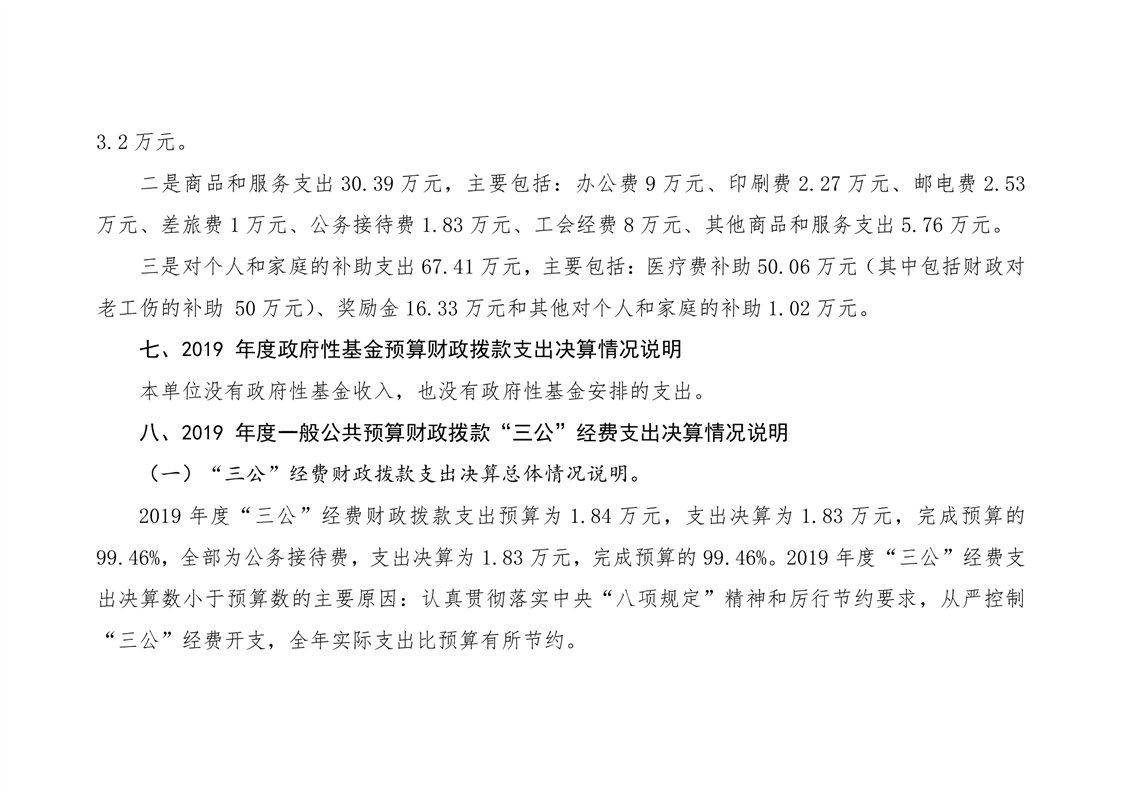 3.2万元。

二是商品和服务支出30.39万元，主要包括：办公费9万元、印刷费2.27万元、邮电费2.53万元、差旅费1万元、公务接待费1.83万元、工会经费8万元、其他商品和服务支出5.76万元。

三是对个人和家庭的补助支出67.41万元，主要包括：医疗费补助50.06万元（其中包括财政对老工伤的补助50万元）、奖励金16.33万元和其他对个人和家庭的补助1.02万元。

七、2019年度政府性基金预算财政拨款支出决算情况说明

本单位没有政府性基金收入，也没有政府性基金安排的支出。

八、2019年度一般公共预算财政拨款“三公”经费支出决算情况说明

（一）“三公”经费财政拨款支出决算总体情况说明。

2019年度“三公”经费财政拨款支出预算为1.84万元，支出决算为1.83万元，完成预算的99.46%，全部为公务接待费，支出决算为1.83万元，完成预算的99.46%。2019年度“三公”经费支出决算数小于预算数的主要原因：认真贯彻落实中央“八项规定”精神和厉行节约要求，从严控制“三公”经费开支，全年实际支出比预算有所节约。